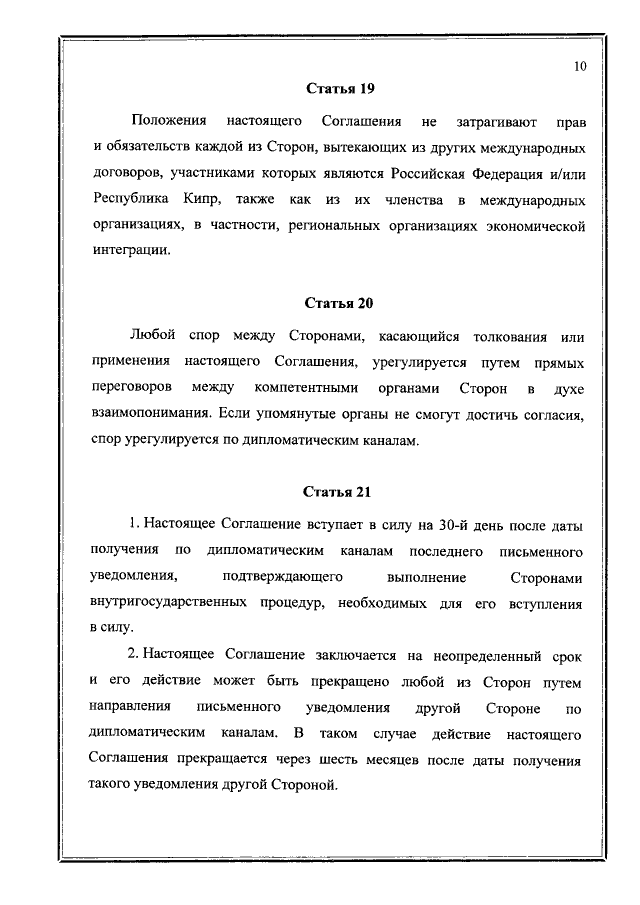 10

Статья 19

Положения настоящего Соглашения не затрагивают прав и обязательств каждой из Сторон, вытекающих из других международных договоров, участниками которых являются Российская Федерация и/или Республика Кипр, также как из их членства в международных организациях, в частности, региональных организациях экономической интеграции.

Статья 20

Любой спор между Сторонами, касающийся толкования или применения настоящего Соглашения, урегулируется путем прямых переговоров между компетентными органами Сторон в духе взаимопонимания. Если упомянутые органы не смогут достичь согласия, спор урегулируется по дипломатическим каналам.

Статья 21

1. Настоящее Соглашение вступает в силу на 30-й день после даты получения по дипломатическим каналам последнего письменного уведомления, подтверждающего выполнение Сторонами внутригосударственных процедур, необходимых для его вступления в силу.

2. Настоящее Соглашение заключается на неопределенный срок и его действие может быть прекращено любой из Сторон путем направления письменного уведомления другой Стороне по дипломатическим каналам. В таком случае действие настоящего Соглашения прекращается через шесть месяцев после даты получения такого уведомления другой Стороной.